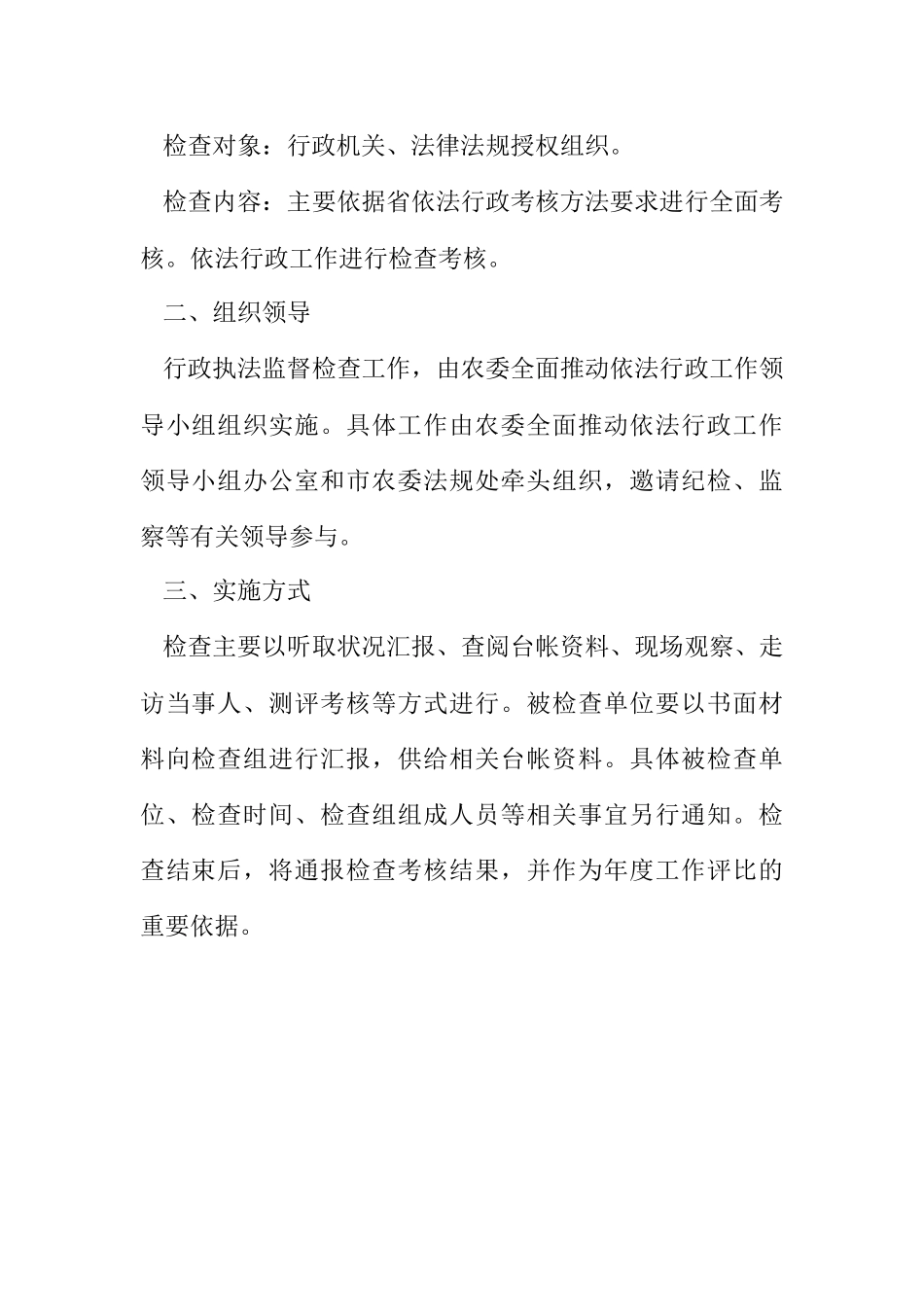 检查对象：行政机关、法律法规授权组织。

检查内容：主要依据省依法行政考核方法要求进行全面考核。依法行政工作进行检查考核。

二、组织领导

行政执法监督检查工作，由农委全面推动依法行政工作领导小组组织实施。具体工作由农委全面推动依法行政工作领导小组办公室和市农委法规处牵头组织，邀请纪检、监察等有关领导参与。

三、实施方式

检查主要以听取状况汇报、查阅台帐资料、现场观察、走访当事人、测评考核等方式进行。被检查单位要以书面材料向检查组进行汇报，供给相关台帐资料。具体被检查单位、检查时间、检查组组成人员等相关事宜另行通知。检查结束后，将通报检查考核结果，并作为年度工作评比的重要依据。